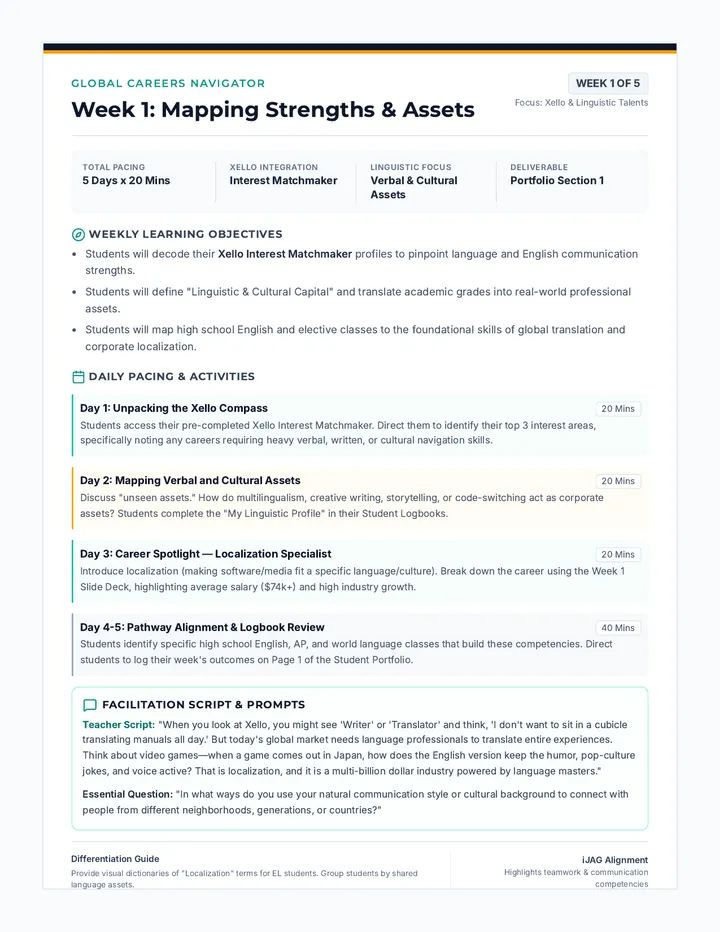 GLOBAL CAREERS NAVIGATOR

Week 1: Mapping Strengths & Assets

WEEK 1 OF 5

Focus: Xello & Linguistic Talents

TOTAL PACING
5 Days x 20 Mins

XELLO INTEGRATION
Interest Matchmaker

LINGUISTIC FOCUS
Verbal & Cultural Assets

DELIVERABLE
Portfolio Section 1

WEEKLY LEARNING OBJECTIVES

• Students will decode their Xello Interest Matchmaker profiles to pinpoint language and English communication strengths.
• Students will define "Linguistic & Cultural Capital" and translate academic grades into real-world professional assets.
• Students will map high school English and elective classes to the foundational skills of global translation and corporate localization.

DAILY PACING & ACTIVITIES

Day 1: Unpacking the Xello Compass
20 Mins
Students access their pre-completed Xello Interest Matchmaker. Direct them to identify their top 3 interest areas, specifically noting any careers requiring heavy verbal, written, or cultural navigation skills.

Day 2: Mapping Verbal and Cultural Assets
20 Mins
Discuss "unseen assets." How do multilingualism, creative writing, storytelling, or code-switching act as corporate assets? Students complete the "My Linguistic Profile" in their Student Logbooks.

Day 3: Career Spotlight — Localization Specialist
20 Mins
Introduce localization (making software/media fit a specific language/culture). Break down the career using the Week 1 Slide Deck, highlighting average salary ($74k+) and high industry growth.

Day 4-5: Pathway Alignment & Logbook Review
40 Mins
Students identify specific high school English, AP, and world language classes that build these competencies. Direct students to log their week's outcomes on Page 1 of the Student Portfolio.

FACILITATION SCRIPT & PROMPTS

Teacher Script: "When you look at Xello, you might see 'Writer' or 'Translator' and think, 'I don't want to sit in a cubicle translating manuals all day.' But today's global market needs language professionals to translate entire experiences. Think about video games—when a game comes out in Japan, how does the English version keep the humor, pop-culture jokes, and voice active? That is localization, and it is a multi-billion dollar industry powered by language masters."

Essential Question: "In what ways do you use your natural communication style or cultural background to connect with people from different neighborhoods, generations, or countries?"

Differentiation Guide
Provide visual dictionaries of "Localization" terms for EL students. Group students by shared language assets.

iJAG Alignment
Highlights teamwork & communication competencies